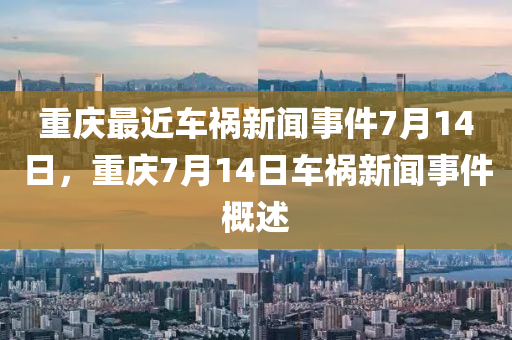 重庆最近车祸新闻事件7月14日，重庆7月14日车祸新闻事件概述